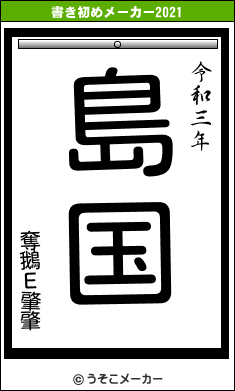 書き初めメーカー2021

令和三年

島国

奪鵝E肇肇

© うそこメーカー